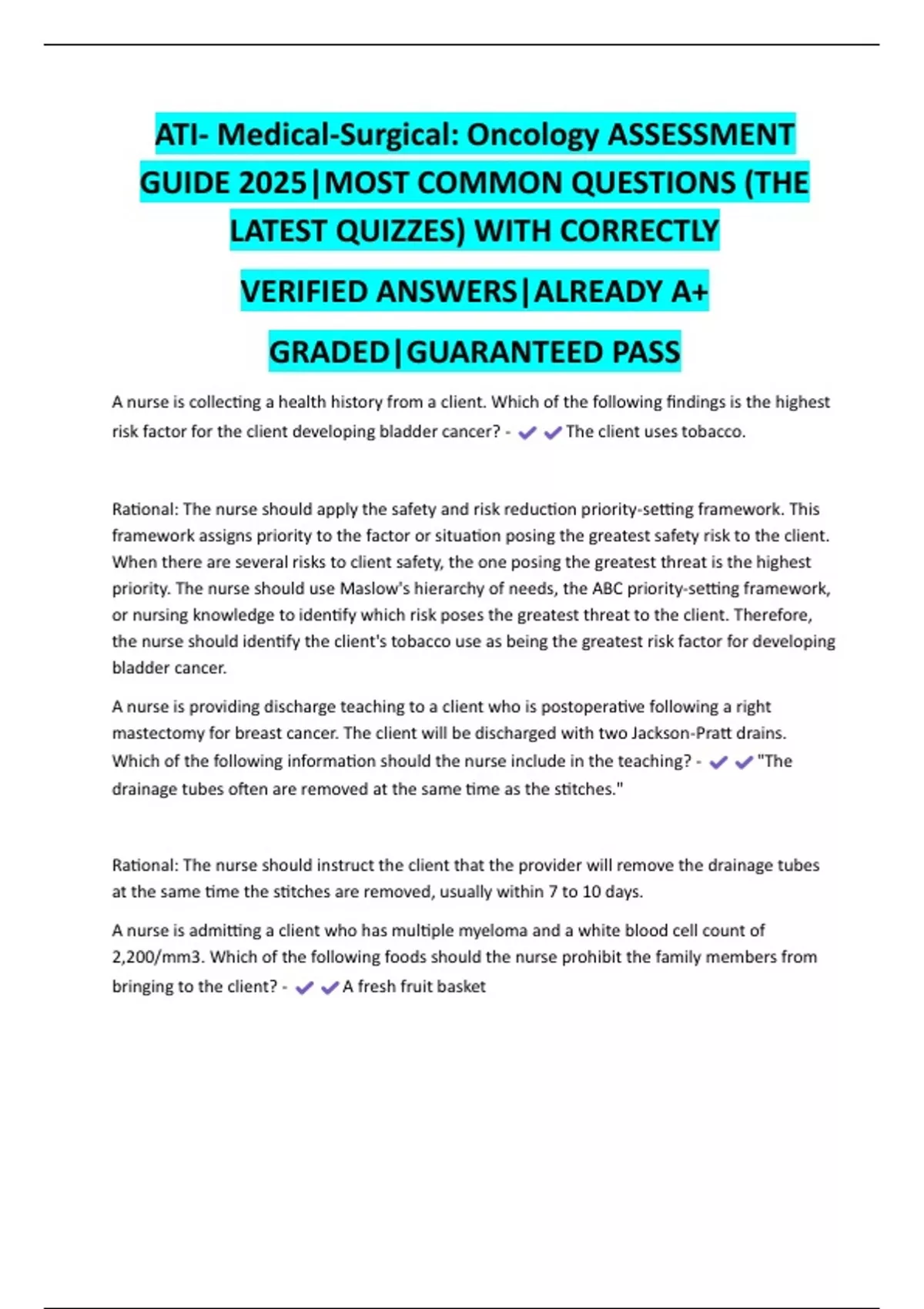 ATI- Medical-Surgical: Oncology ASSESSMENT GUIDE 2025|MOST COMMON QUESTIONS (THE LATEST QUIZZES) WITH CORRECTLY VERIFIED ANSWERS|ALREADY A+ GRADED|GUARANTEED PASS

A nurse is collecting a health history from a client. Which of the following findings is the highest risk factor for the client developing bladder cancer? - ✔✔The client uses tobacco.

Rational: The nurse should apply the safety and risk reduction priority-setting framework. This framework assigns priority to the factor or situation posing the greatest safety risk to the client. When there are several risks to client safety, the one posing the greatest threat is the highest priority. The nurse should use Maslow's hierarchy of needs, the ABC priority-setting framework, or nursing knowledge to identify which risk poses the greatest threat to the client. Therefore, the nurse should identify the client's tobacco use as being the greatest risk factor for developing bladder cancer.

A nurse is providing discharge teaching to a client who is postoperative following a right mastectomy for breast cancer. The client will be discharged with two Jackson-Pratt drains. Which of the following information should the nurse include in the teaching? - ✔✔"The drainage tubes often are removed at the same time as the stitches."

Rational: The nurse should instruct the client that the provider will remove the drainage tubes at the same time the stitches are removed, usually within 7 to 10 days.

A nurse is admitting a client who has multiple myeloma and a white blood cell count of 2,200/mm3. Which of the following foods should the nurse prohibit the family members from bringing to the client? - ✔✔A fresh fruit basket